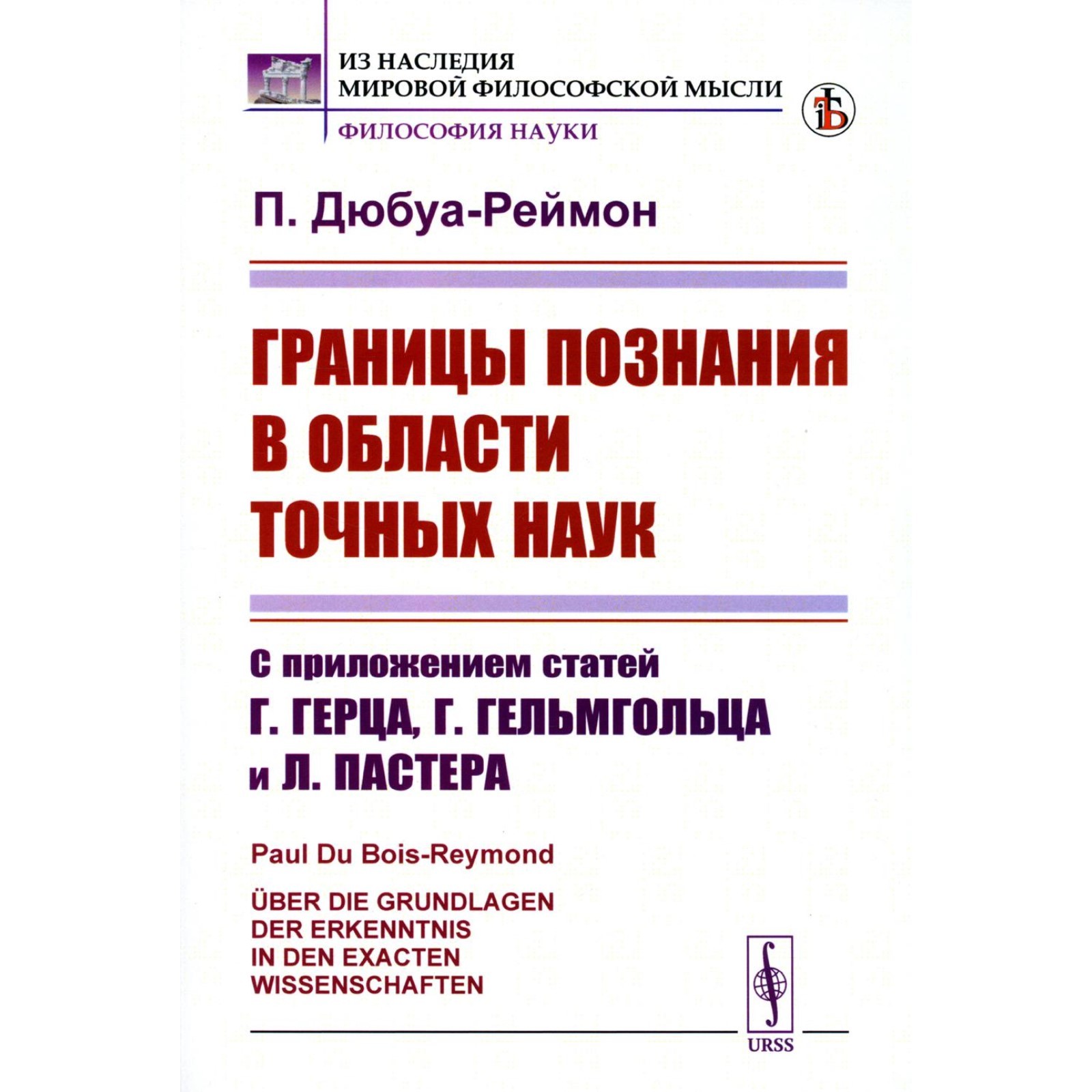 ИЗ НАСЛЕДИЯ
МИРОВОЙ ФИЛОСОФСКОЙ МЫСЛИ
ФИЛОСОФИЯ НАУКИ

П. Дюбуа-Реймон

ГРАНИЦЫ ПОЗНАНИЯ В ОБЛАСТИ ТОЧНЫХ НАУК

С приложением статей
Г. ГЕРЦА, Г. ГЕЛЬМГОЛЬЦА и Л. ПАСТЕРА

Paul Du Bois-Reymond

ÜBER DIE GRUNDLAGEN DER ERKENNTNIS IN DEN EXACTEN WISSENSCHAFTEN

URSS